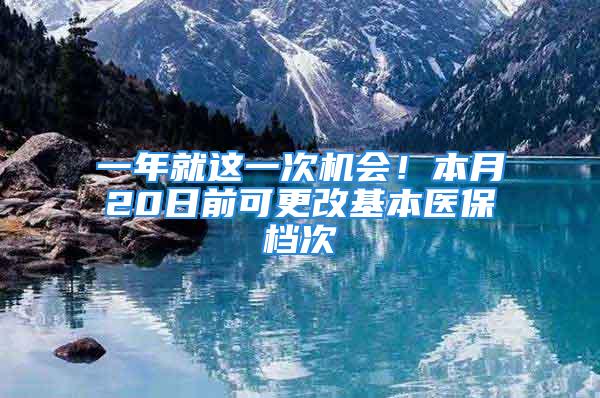 一年就这一次机会！本月20日前可更改基本医保档次